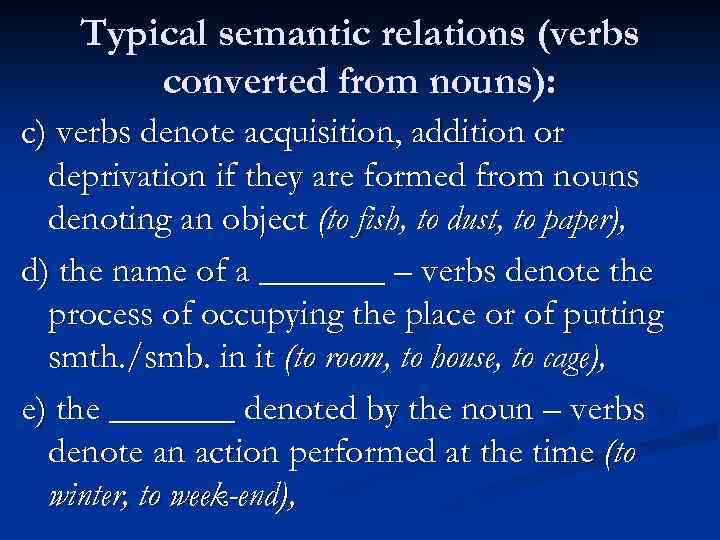 Typical semantic relations (verbs converted from nouns):

c) verbs denote acquisition, addition or deprivation if they are formed from nouns denoting an object (to fish, to dust, to paper),

d) the name of a ________ – verbs denote the process of occupying the place or of putting smth./smb. in it (to room, to house, to cage),

e) the ________ denoted by the noun – verbs denote an action performed at the time (to winter, to week-end),